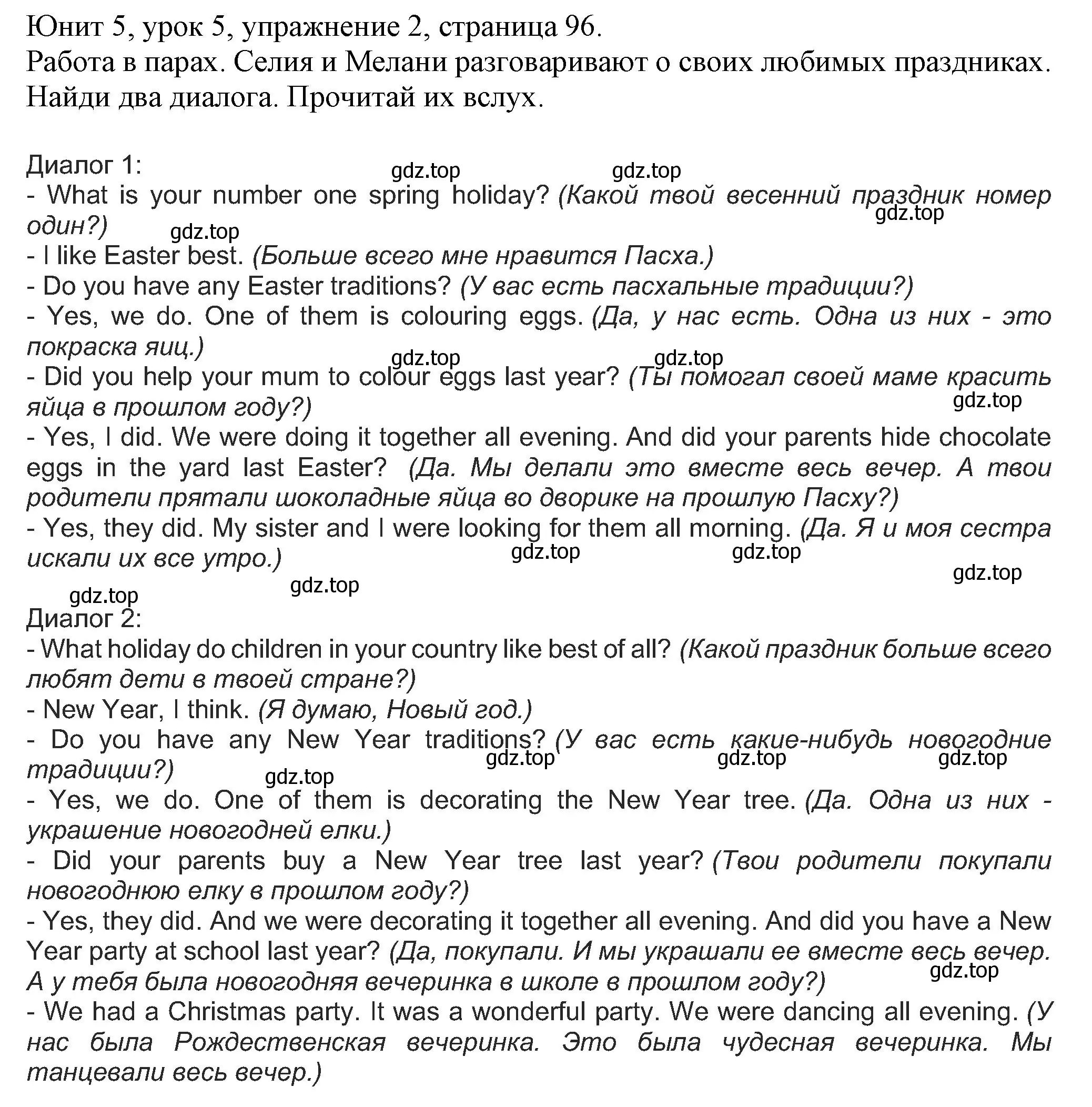 Юнит 5, урок 5, упражнение 2, страница 96.
Работа в парах. Селия и Мелани разговаривают о своих любимых праздниках. Найди два диалога. Прочитай их вслух.

Диалог 1:
gdz.top gdz.top
- What is your number one spring holiday? (Какой твой весенний праздник номер один?)
gdz.top gdz.top
- I like Easter best. (Больше всего мне нравится Пасха.)
- Do you have any Easter traditions? (У вас есть пасхальные традиции?)
- Yes, we do. One of them is colouring eggs. (Да, у нас есть. Одна из них - это покраска яиц.)
gdz.top gdz.top
- Did you help your mum to colour eggs last year? (Ты помогал своей маме красить яйца в прошлом году?)
gdz.top
- Yes, I did. We were doing it together all evening. And did your parents hide chocolate eggs in the yard last Easter? (Да. Мы делали это вместе весь вечер. А твои родители прятали шоколадные яйца во дворике на прошлую Пасху?)
- Yes, they did. My sister and I were looking for them all morning. (Да. Я и моя сестра искали их все утро.)
gdz.top gdz.top gdz.top gdz.top gdz.top
Диалог 2:
- What holiday do children in your country like best of all? (Какой праздник больше всего любят дети в твоей стране?)
- New Year, I think. (Я думаю, Новый год.)
- Do you have any New Year traditions? (У вас есть какие-нибудь новогодние традиции?)
gdz.top gdz.top gdz.top gdz.top
- Yes, we do. One of them is decorating the New Year tree. (Да. Одна из них - украшение новогодней елки.)
- Did your parents buy a New Year tree last year? (Твои родители покупали новогоднюю елку в прошлом году?)
- Yes, they did. And we were decorating it together all evening. And did you have a New Year party at school last year? (Да, покупали. И мы украшали ее вместе весь вечер. А у тебя была новогодняя вечеринка в школе в прошлом году?)
gdz.top
- We had a Christmas party. It was a wonderful party. We were dancing all evening. (У нас была Рождественская вечеринка. Это была чудесная вечеринка. Мы танцевали весь вечер.)